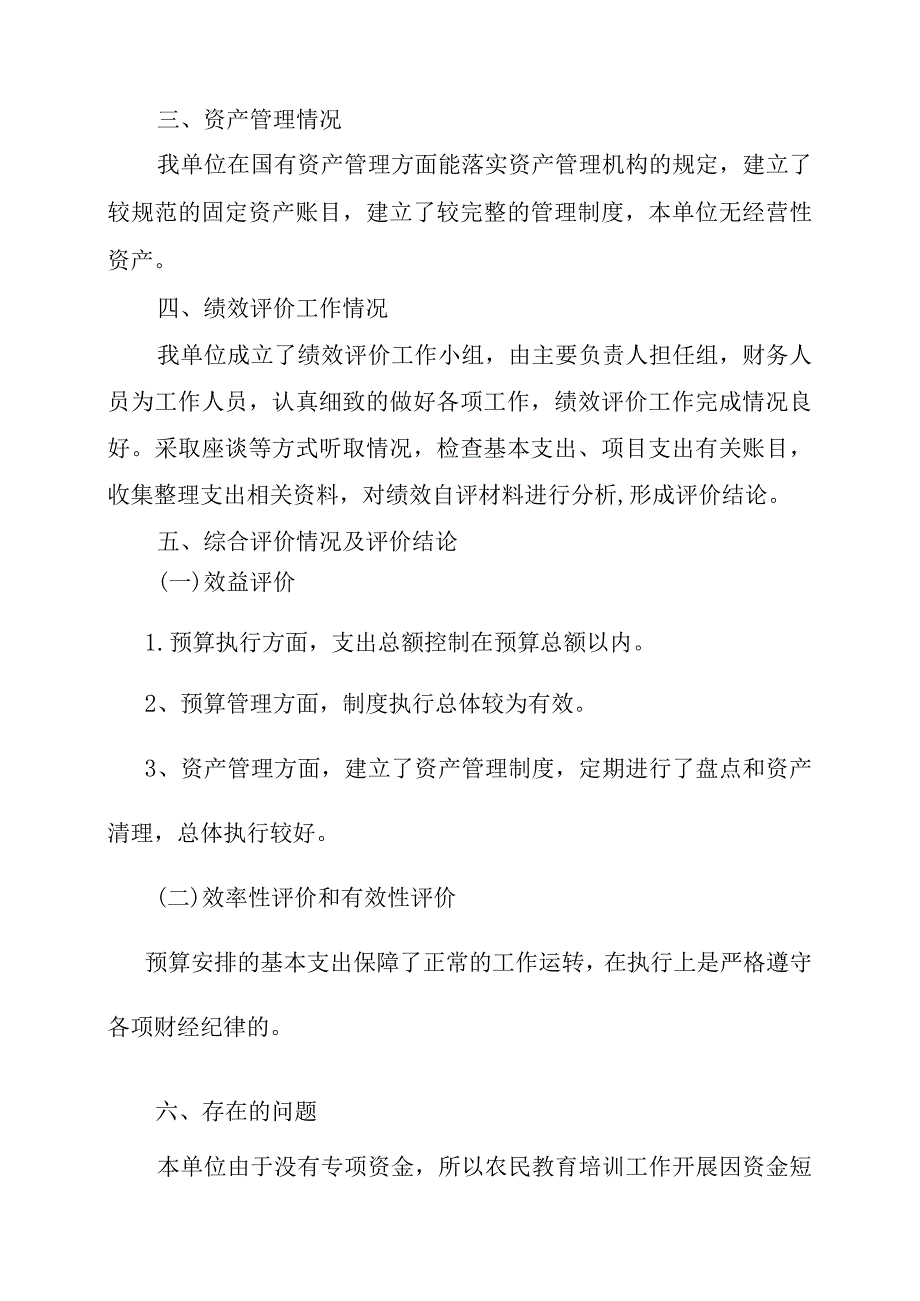 三、资产管理情况

我单位在国有资产管理方面能落实资产管理机构的规定，建立了较规范的固定资产账目，建立了较完整的管理制度，本单位无经营性资产。

四、绩效评价工作情况

我单位成立了绩效评价工作小组，由主要负责人担任组，财务人员为工作人员，认真细致的做好各项工作，绩效评价工作完成情况良好。采取座谈等方式听取情况，检查基本支出、项目支出有关账目，收集整理支出相关资料，对绩效自评材料进行分析,形成评价结论。

五、综合评价情况及评价结论

(一)效益评价

1.预算执行方面，支出总额控制在预算总额以内。

2、预算管理方面，制度执行总体较为有效。

3、资产管理方面，建立了资产管理制度，定期进行了盘点和资产清理，总体执行较好。

(二)效率性评价和有效性评价

预算安排的基本支出保障了正常的工作运转，在执行上是严格遵守各项财经纪律的。

六、存在的问题

本单位由于没有专项资金，所以农民教育培训工作开展因资金短